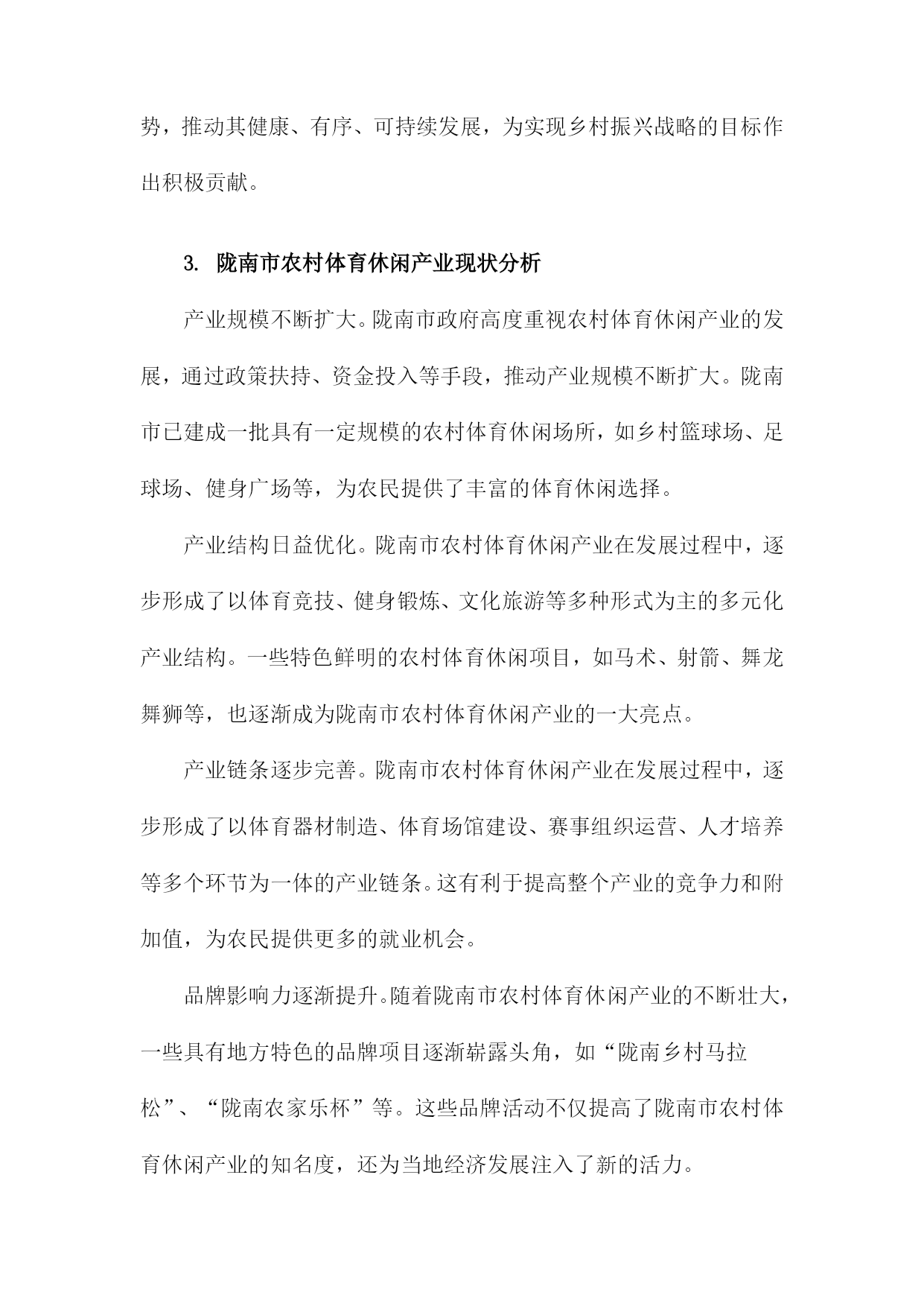 势，推动其健康、有序、可持续发展，为实现乡村振兴战略的目标作出积极贡献。

3. 陇南市农村体育休闲产业现状分析

产业规模不断扩大。陇南市政府高度重视农村体育休闲产业的发展，通过政策扶持、资金投入等手段，推动产业规模不断扩大。陇南市已建成一批具有一定规模的农村体育休闲场所，如乡村篮球场、足球场、健身广场等，为农民提供了丰富的体育休闲选择。

产业结构日益优化。陇南市农村体育休闲产业在发展过程中，逐步形成了以体育竞技、健身锻炼、文化旅游等多种形式为主的多元化产业结构。一些特色鲜明的农村体育休闲项目，如马术、射箭、舞龙舞狮等，也逐渐成为陇南市农村体育休闲产业的一大亮点。

产业链条逐步完善。陇南市农村体育休闲产业在发展过程中，逐步形成了以体育器材制造、体育场馆建设、赛事组织运营、人才培养等多个环节为一体的产业链条。这有利于提高整个产业的竞争力和附加值，为农民提供更多的就业机会。

品牌影响力逐渐提升。随着陇南市农村体育休闲产业的不断壮大，一些具有地方特色的品牌项目逐渐崭露头角，如“陇南乡村马拉松”、“陇南农家乐杯”等。这些品牌活动不仅提高了陇南市农村体育休闲产业的知名度，还为当地经济发展注入了新的活力。